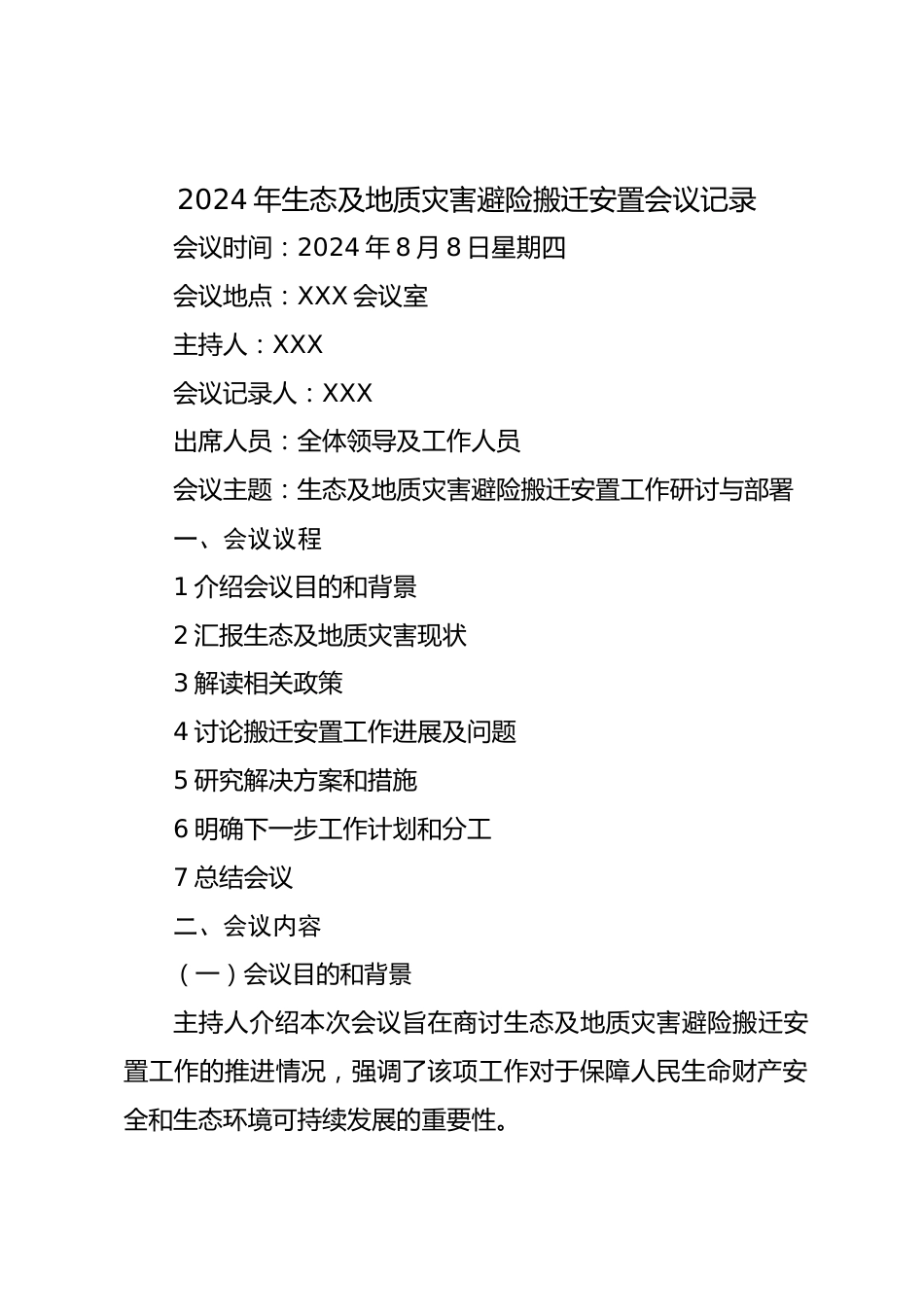 2024年生态及地质灾害避险搬迁安置会议记录

会议时间：2024年8月8日星期四

会议地点：XXX会议室

主持人：XXX

会议记录人：XXX

出席人员：全体领导及工作人员

会议主题：生态及地质灾害避险搬迁安置工作研讨与部署

一、会议议程

1介绍会议目的和背景

2汇报生态及地质灾害现状

3解读相关政策

4讨论搬迁安置工作进展及问题

5研究解决方案和措施

6明确下一步工作计划和分工

7总结会议

二、会议内容

（一）会议目的和背景

主持人介绍本次会议旨在商讨生态及地质灾害避险搬迁安置工作的推进情况，强调了该项工作对于保障人民生命财产安全和生态环境可持续发展的重要性。